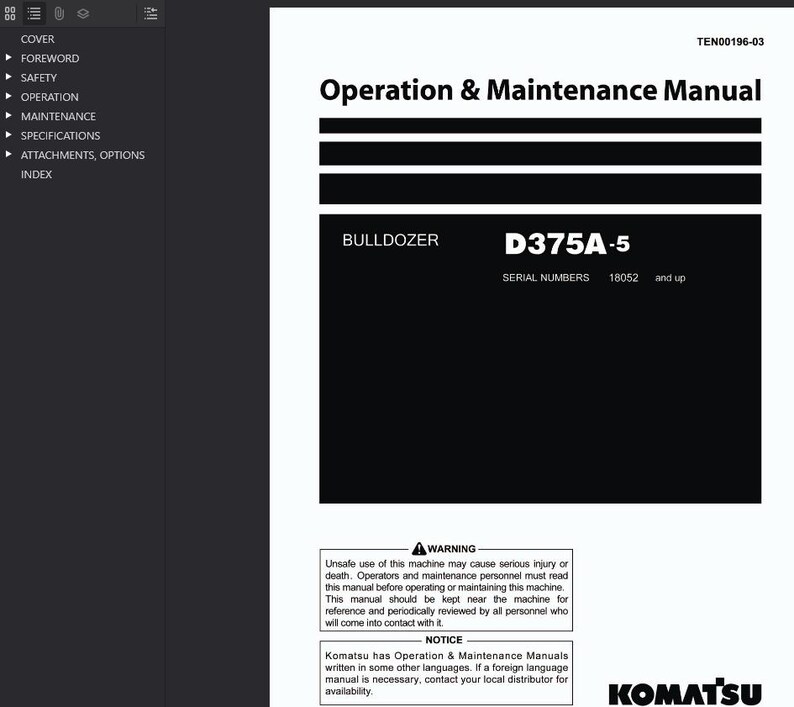 COVER
FOREWORD
SAFETY
OPERATION
MAINTENANCE
SPECIFICATIONS
ATTACHMENTS, OPTIONS
INDEX

TEN00196-03

Operation & Maintenance Manual

BULLDOZER

D375A-5

SERIAL NUMBERS 18052 and up

WARNING

Unsafe use of this machine may cause serious injury or death. Operators and maintenance personnel must read this manual before operating or maintaining this machine. This manual should be kept near the machine for reference and periodically reviewed by all personnel who will come into contact with it.

NOTICE

Komatsu has Operation & Maintenance Manuals written in some other languages. If a foreign language manual is necessary, contact your local distributor for availability.

KOMATSU